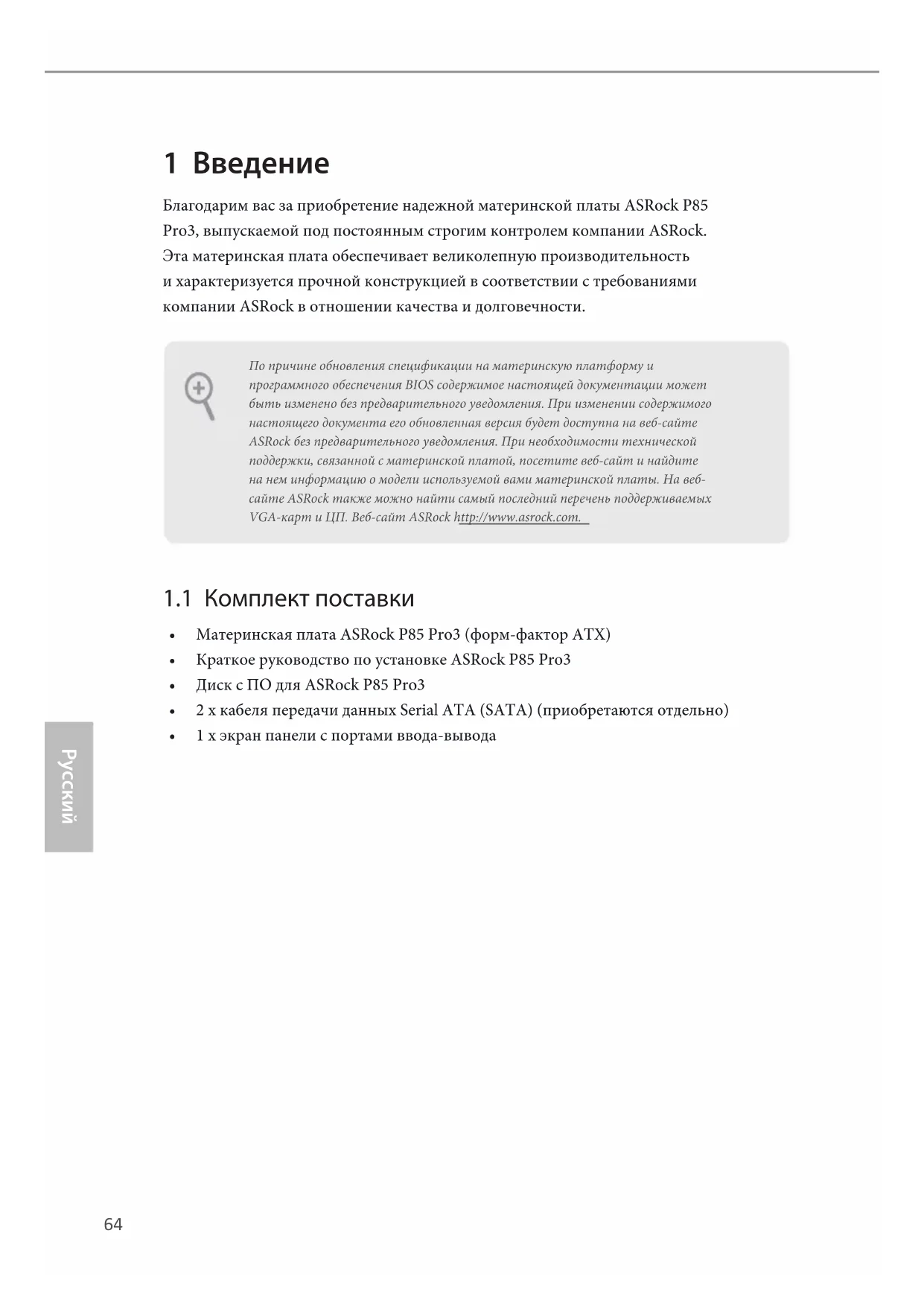 1 Введение

Благодарим вас за приобретение надежной материнской платы ASRock P85 Pro3, выпускаемой под постоянным строгим контролем компании ASRock. Эта материнская плата обеспечивает великолепную производительность и характеризуется прочной конструкцией в соответствии с требованиями компании ASRock в отношении качества и долговечности.

По причине обновления спецификации на материнскую платформу и программного обеспечения BIOS содержимое настоящей документации может быть изменено без предварительного уведомления. При изменении содержимого настоящего документа его обновленная версия будет доступна на веб-сайте ASRock без предварительного уведомления. При необходимости технической поддержки, связанной с материнской платой, посетите веб-сайт и найдите на нем информацию о модели используемой вами материнской платы. На веб-сайте ASRock также можно найти самый последний перечень поддерживаемых VGA-карт и ЦП. Веб-сайт ASRock http://www.asrock.com.

1.1 Комплект поставки

• Материнская плата ASRock P85 Pro3 (форм-фактор ATX)
• Краткое руководство по установке ASRock P85 Pro3
• Диск с ПО для ASRock P85 Pro3
• 2 x кабеля передачи данных Serial ATA (SATA) (приобретаются отдельно)
• 1 x экран панели с портами ввода-вывода

Русский

64